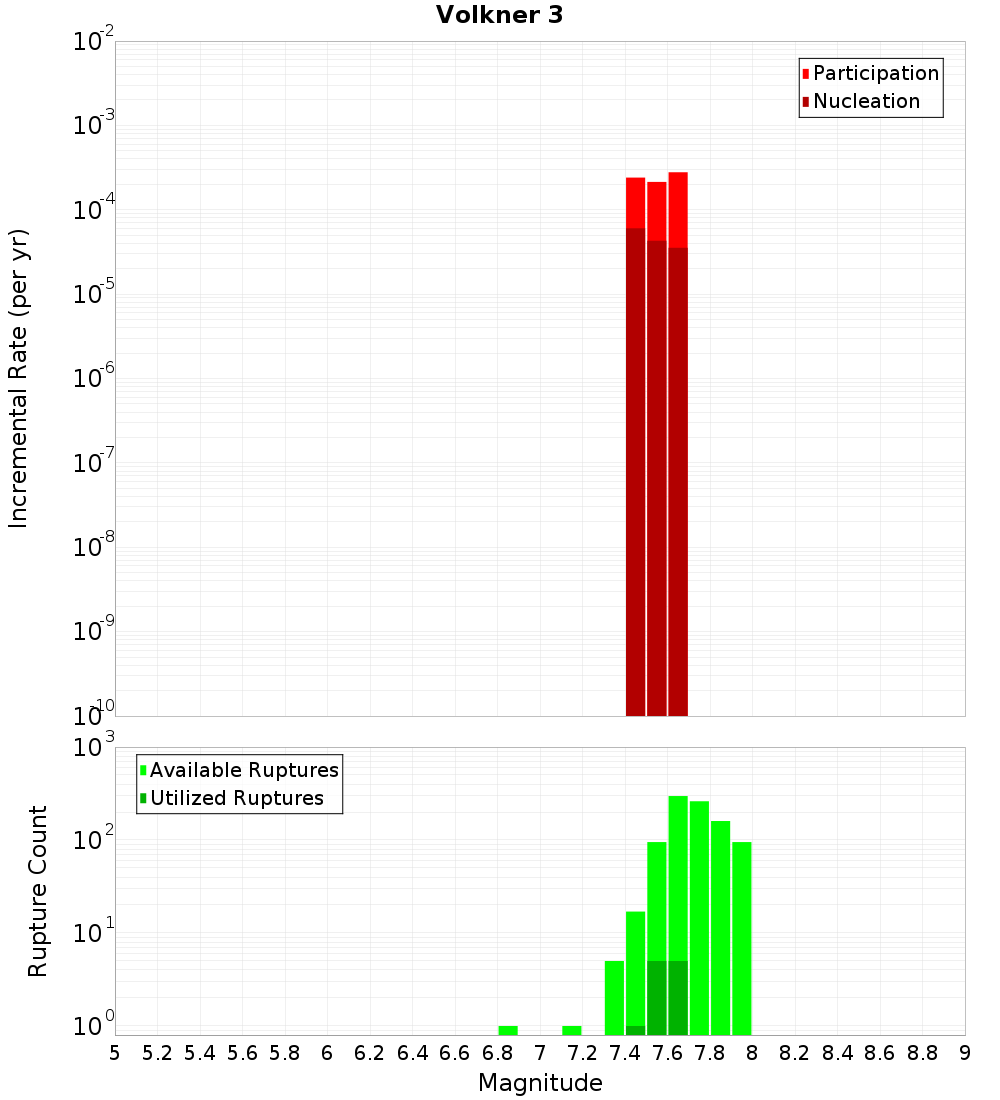 Volkner 3

Participation
Nucleation

Incremental Rate (per yr)

$10^{-2}$
$10^{-3}$
$10^{-4}$
$10^{-5}$
$10^{-6}$
$10^{-7}$
$10^{-8}$
$10^{-9}$
$10^{-10}$

Available Ruptures
Utilized Ruptures

Rupture Count

$10^{3}$
$10^{2}$
$10^{1}$
$10^{0}$

5 5.2 5.4 5.6 5.8 6 6.2 6.4 6.6 6.8 7 7.2 7.4 7.6 7.8 8 8.2 8.4 8.6 8.8 9

Magnitude